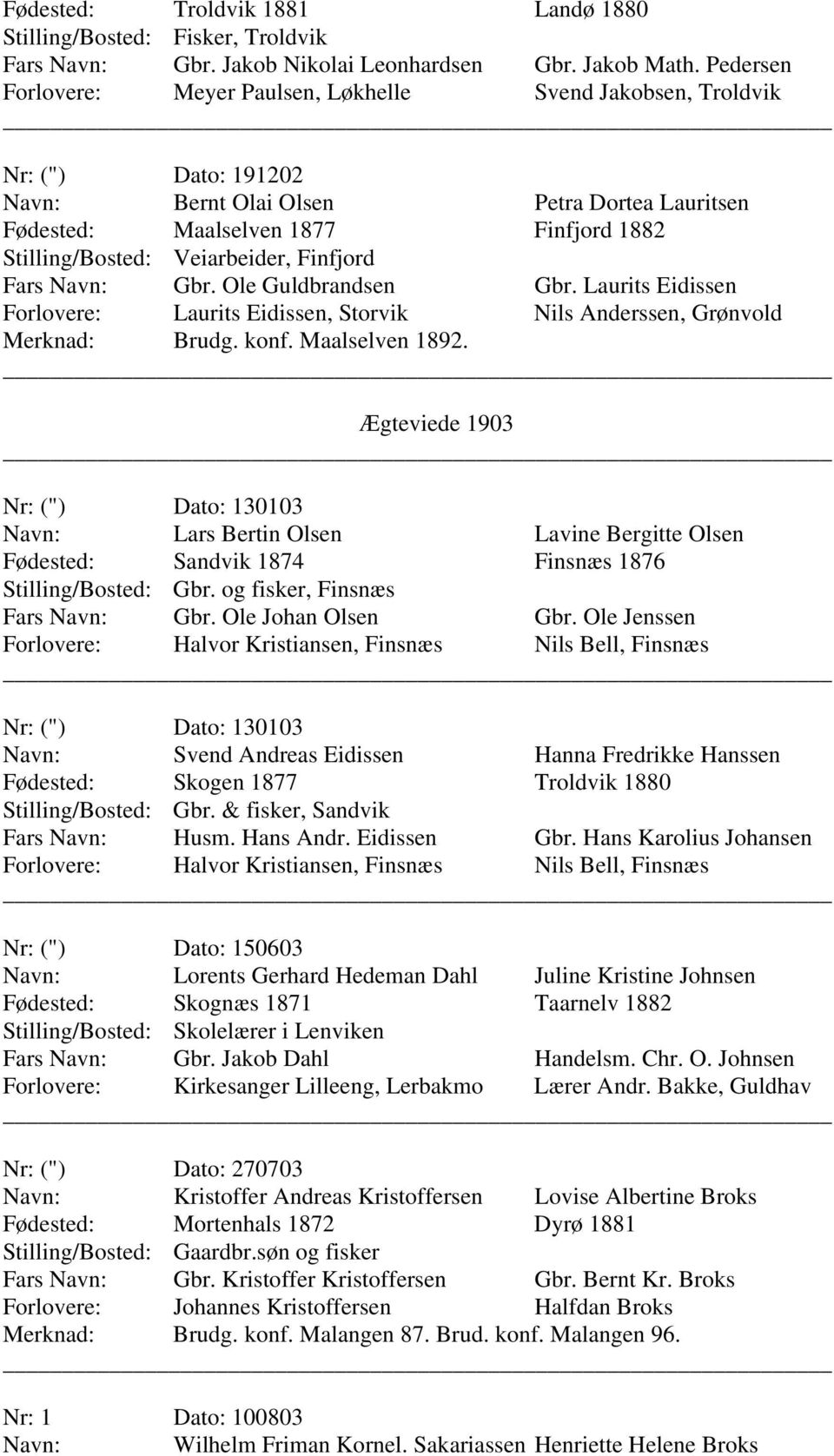 Fødested: Troldvik 1881 Landø 1880
Stilling/Bosted: Fisker, Troldvik
Fars Navn: Gbr. Jakob Nikolai Leonhardsen Gbr. Jakob Math. Pedersen
Forlovere: Meyer Paulsen, Løkhelle Svend Jakobsen, Troldvik

Nr: (") Dato: 191202
Navn: Bernt Olai Olsen Petra Dortea Lauritsen
Fødested: Maalselven 1877 Finfjord 1882
Stilling/Bosted: Veiarbeider, Finfjord
Fars Navn: Gbr. Ole Guldbrandsen Gbr. Laurits Eidissen
Forlovere: Laurits Eidissen, Storvik Nils Anderssen, Grønvold
Merknad: Brudg. konf. Maalselven 1892.

Ægteviede 1903

Nr: (") Dato: 130103
Navn: Lars Bertin Olsen Lavine Bergitte Olsen
Fødested: Sandvik 1874 Finsnæs 1876
Stilling/Bosted: Gbr. og fisker, Finsnæs
Fars Navn: Gbr. Ole Johan Olsen Gbr. Ole Jenssen
Forlovere: Halvor Kristiansen, Finsnæs Nils Bell, Finsnæs

Nr: (") Dato: 130103
Navn: Svend Andreas Eidissen Hanna Fredrikke Hanssen
Fødested: Skogen 1877 Troldvik 1880
Stilling/Bosted: Gbr. & fisker, Sandvik
Fars Navn: Husm. Hans Andr. Eidissen Gbr. Hans Karolius Johansen
Forlovere: Halvor Kristiansen, Finsnæs Nils Bell, Finsnæs

Nr: (") Dato: 150603
Navn: Lorents Gerhard Hedeman Dahl Juline Kristine Johnsen
Fødested: Skognæs 1871 Taarnelv 1882
Stilling/Bosted: Skolelærer i Lenviken
Fars Navn: Gbr. Jakob Dahl Handelsm. Chr. O. Johnsen
Forlovere: Kirkesanger Lilleeng, Lerbakmo Lærer Andr. Bakke, Guldhav

Nr: (") Dato: 270703
Navn: Kristoffer Andreas Kristoffersen Lovise Albertine Broks
Fødested: Mortenhals 1872 Dyrø 1881
Stilling/Bosted: Gaardbr.søn og fisker
Fars Navn: Gbr. Kristoffer Kristoffersen Gbr. Bernt Kr. Broks
Forlovere: Johannes Kristoffersen Halfdan Broks
Merknad: Brudg. konf. Malangen 87. Brud. konf. Malangen 96.

Nr: 1 Dato: 100803
Navn: Wilhelm Friman Kornel. Sakariassen Henriette Helene Broks